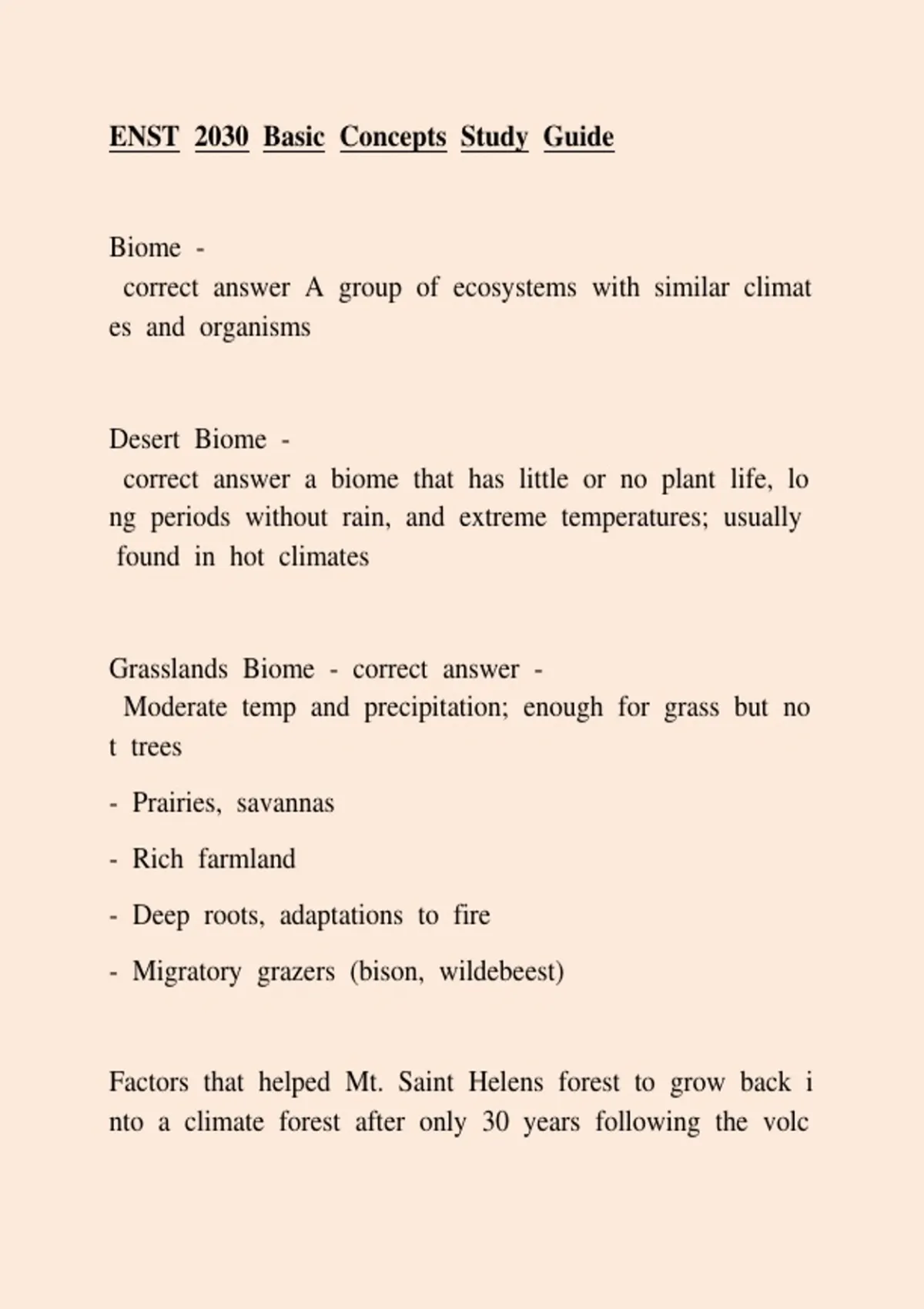 ENST 2030 Basic Concepts Study Guide

Biome -
correct answer A group of ecosystems with similar climat es and organisms

Desert Biome -
correct answer a biome that has little or no plant life, lo ng periods without rain, and extreme temperatures; usually found in hot climates

Grasslands Biome - correct answer -
Moderate temp and precipitation; enough for grass but no t trees

- Prairies, savannas

- Rich farmland

- Deep roots, adaptations to fire

- Migratory grazers (bison, wildebeest)

Factors that helped Mt. Saint Helens forest to grow back i nto a climate forest after only 30 years following the volc